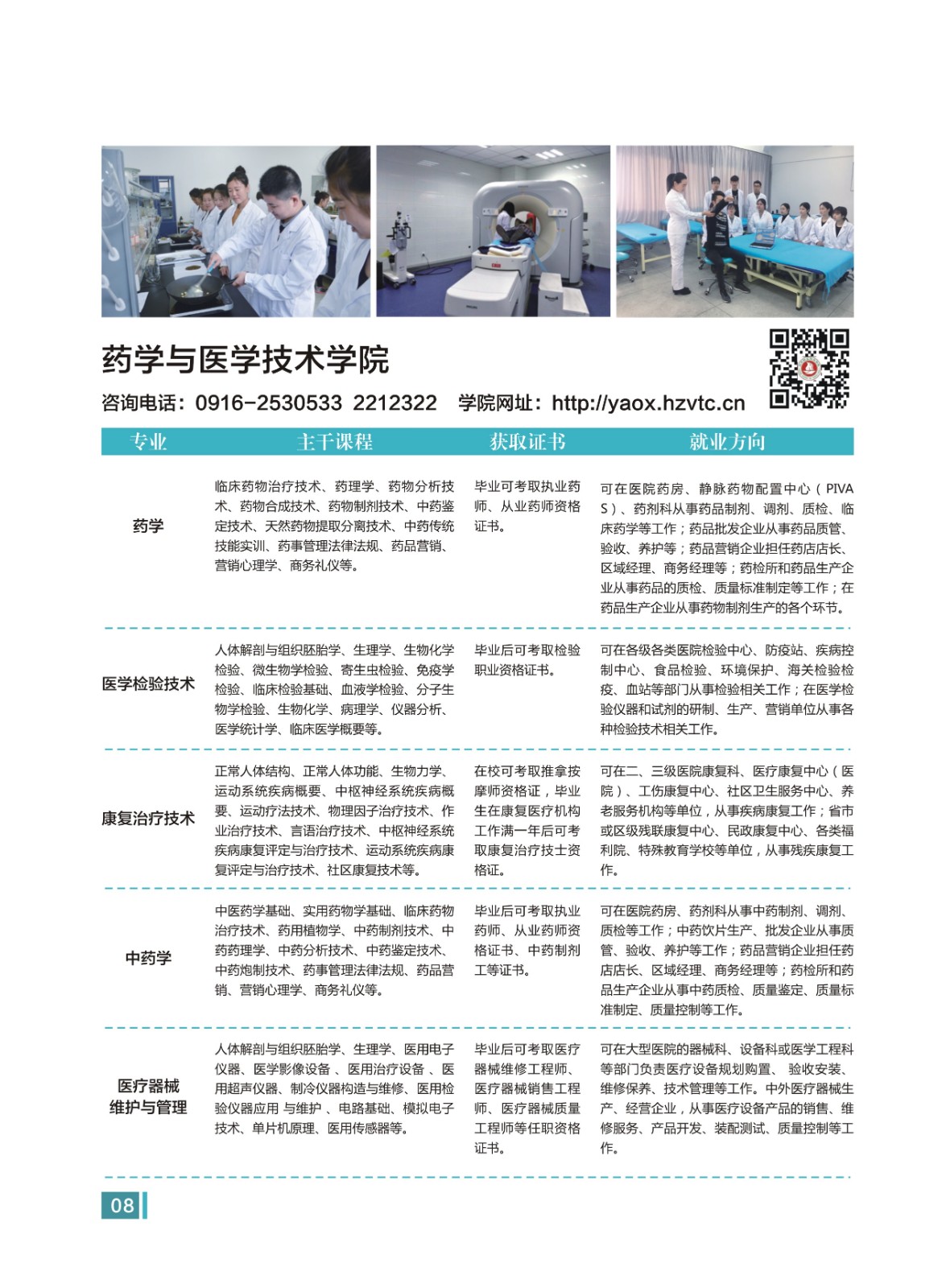 药学与医学技术学院

咨询电话：0916-2530533 2212322 学院网址：http://yaox.hzvtc.cn

| 专业 | 主干课程 | 获取证书 | 就业方向 |
|---|---|---|---|
| 药学 | 临床药物治疗技术、药理学、药物分析技术、药物合成技术、药物制剂技术、中药鉴定技术、天然药物提取分离技术、中药传统技能实训、药事管理法律法规、药品营销、营销心理学、商务礼仪等。 | 毕业可考取执业药师、从业药师资格证书。 | 可在医院药房、静脉药物配置中心（PIVAS）、药剂科从事药品制剂、调剂、质检、临床药学等工作；药品批发企业从事药品质管、验收、养护等；药品营销企业担任药店店长、区域经理、商务经理等；药检所和药品生产企业从事药品的质检、质量标准制定等工作；在药品生产企业从事药物制剂生产的各个环节。 |
| 医学检验技术 | 人体解剖与组织胚胎学、生理学、生物化学检验、微生物学检验、寄生虫检验、免疫学检验、临床检验基础、血液学检验、分子生物学检验、生物化学、病理学、仪器分析、医学统计学、临床医学概要等。 | 毕业后可考取检验职业资格证书。 | 可在各级各类医院检验中心、防疫站、疾病控制中心、食品检验、环境保护、海关检验检疫、血站等部门从事检验相关工作；在医学检验仪器和试剂的研制、生产、营销单位从事各种检验技术相关工作。 |
| 康复治疗技术 | 正常人体结构、正常人体功能、生物力学、运动系统疾病概要、中枢神经系统疾病概要、运动疗法技术、物理因子治疗技术、作业治疗技术、言语治疗技术、中枢神经系统疾病康复评定与治疗技术、运动系统疾病康复评定与治疗技术、社区康复技术等。 | 在校可考取推拿按摩师资格证，毕业生在康复医疗机构工作满一年后可考取康复治疗技士资格证。 | 可在二、三级医院康复科、医疗康复中心（医院）、工伤康复中心、社区卫生服务中心、养老服务机构等单位，从事疾病康复工作；省市或区级残联康复中心、民政康复中心、各类福利院、特殊教育学校等单位，从事残疾康复工作。 |
| 中药学 | 中医药学基础、实用药物学基础、临床药物治疗技术、药用植物学、中药制剂技术、中药药理学、中药分析技术、中药鉴定技术、中药炮制技术、药事管理法律法规、药品营销、营销心理学、商务礼仪等。 | 毕业后可考取执业药师、从业药师资格证书、中药制剂工等证书。 | 可在医院药房、药剂科从事中药制剂、调剂、质检等工作；中药饮片生产、批发企业从事质管、验收、养护等工作；药品营销企业担任药店店长、区域经理、商务经理等；药检所和药品生产企业从事中药质检、质量鉴定、质量标准制定、质量控制等工作。 |
| 医疗器械维护与管理 | 人体解剖与组织胚胎学、生理学、医用电子仪器、医学影像设备 、医用治疗设备 、医用超声仪器、制冷仪器构造与维修、医用检验仪器应用 与维护 、电路基础、模拟电子技术、单片机原理、医用传感器等。 | 毕业后可考取医疗器械维修工程师、医疗器械销售工程师、医疗器械质量工程师等任职资格证书。 | 可在大型医院的器械科、设备科或医学工程科等部门负责医疗设备规划购置、 验收安装、维修保养、技术管理等工作。中外医疗器械生产、经营企业，从事医疗设备产品的销售、维修服务、产品开发、装配测试、质量控制等工作。 |

08